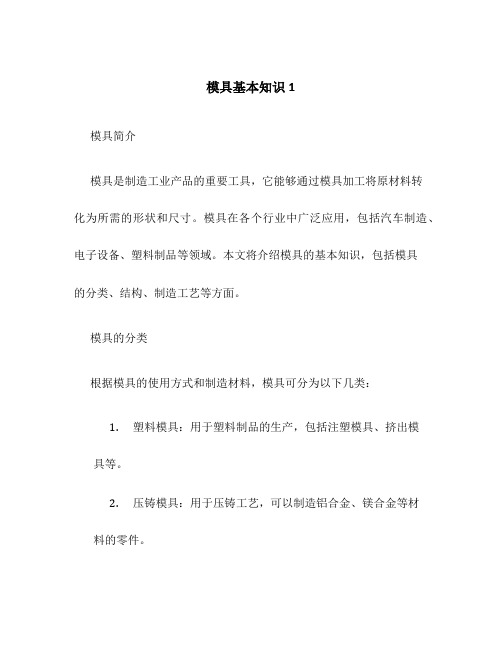 模具基本知识 1

模具简介

模具是制造工业产品的重要工具，它能够通过模具加工将原材料转化为所需的形状和尺寸。模具在各个行业中广泛应用，包括汽车制造、电子设备、塑料制品等领域。本文将介绍模具的基本知识，包括模具的分类、结构、制造工艺等方面。

模具的分类

根据模具的使用方式和制造材料，模具可分为以下几类：

1. 塑料模具：用于塑料制品的生产，包括注塑模具、挤出模具等。

2. 压铸模具：用于压铸工艺，可以制造铝合金、镁合金等材料的零件。